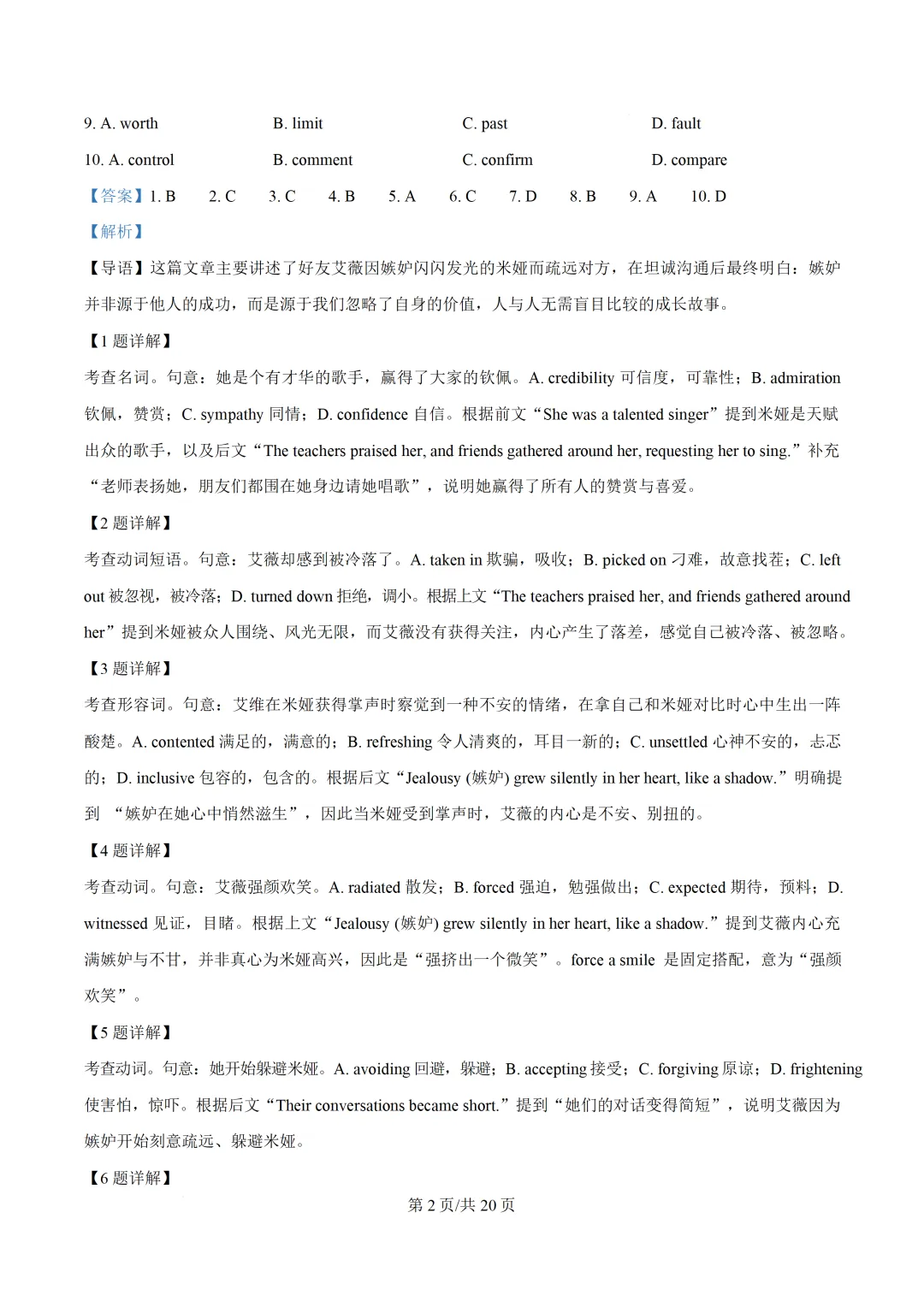 9. A. worth B. limit C. past D. fault

10. A. control B. comment C. confirm D. compare

【答案】1. B 2. C 3. C 4. B 5. A 6. C 7. D 8. B 9. A 10. D

【解析】

【导语】这篇文章主要讲述了好友艾薇因嫉妒闪闪发光的米娅而疏远对方，在坦诚沟通后最终明白：嫉妒并非源于他人的成功，而是源于我们忽略了自身的价值，人与人无需盲目比较的成长故事。

【1 题详解】

考查名词。句意：她是个有才华的歌手，赢得了大家的钦佩。A. credibility 可信度，可靠性；B. admiration 钦佩，赞赏；C. sympathy 同情；D. confidence 自信。根据前文“She was a talented singer”提到米娅是天赋出众的歌手，以及后文“The teachers praised her, and friends gathered around her, requesting her to sing.”补充“老师表扬她，朋友们都围在她身边请她唱歌”，说明她赢得了所有人的赞赏与喜爱。

【2 题详解】

考查动词短语。句意：艾薇却感到被冷落了。A. taken in 欺骗，吸收；B. picked on 刁难，故意找茬；C. left out 被忽视，被冷落；D. turned down 拒绝，调小。根据上文“The teachers praised her, and friends gathered around her”提到米娅被众人围绕、风光无限，而艾薇没有获得关注，内心产生了落差，感觉自己被冷落、被忽略。

【3 题详解】

考查形容词。句意：艾维在米娅获得掌声时察觉到一种不安的情绪，在拿自己和米娅对比时心中生出一阵酸楚。A. contented 满足的，满意的；B. refreshing 令人清爽的，耳目一新的；C. unsettled 心神不安的，忐忑的；D. inclusive 包容的，包含的。根据后文“Jealousy (嫉妒) grew silently in her heart, like a shadow.”明确提到 “嫉妒在她心中悄然滋生”，因此当米娅受到掌声时，艾薇的内心是不安、别扭的。

【4 题详解】

考查动词。句意：艾薇强颜欢笑。A. radiated 散发；B. forced 强迫，勉强做出；C. expected 期待，预料；D. witnessed 见证，目睹。根据上文“Jealousy (嫉妒) grew silently in her heart, like a shadow.”提到艾薇内心充满嫉妒与不甘，并非真心为米娅高兴，因此是“强挤出一个微笑”。force a smile 是固定搭配，意为“强颜欢笑”。

【5 题详解】

考查动词。句意：她开始躲避米娅。A. avoiding 回避，躲避；B. accepting 接受；C. forgiving 原谅；D. frightening 使害怕，惊吓。根据后文“Their conversations became short.”提到“她们的对话变得简短”，说明艾薇因为嫉妒开始刻意疏远、躲避米娅。

【6 题详解】

第 2 页/共 20 页